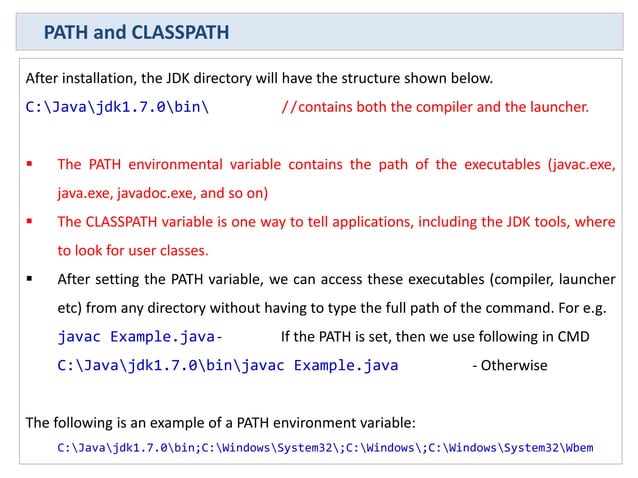 PATH and CLASSPATH

After installation, the JDK directory will have the structure shown below.

C:\Java\jdk1.7.0\bin\ //contains both the compiler and the launcher.

▪ The PATH environmental variable contains the path of the executables (javac.exe, java.exe, javadoc.exe, and so on)

▪ The CLASSPATH variable is one way to tell applications, including the JDK tools, where to look for user classes.

▪ After setting the PATH variable, we can access these executables (compiler, launcher etc) from any directory without having to type the full path of the command. For e.g.

javac Example.java- If the PATH is set, then we use following in CMD

C:\Java\jdk1.7.0\bin\javac Example.java - Otherwise

The following is an example of a PATH environment variable:

C:\Java\jdk1.7.0\bin;C:\Windows\System32\;C:\Windows\;C:\Windows\System32\Wbem